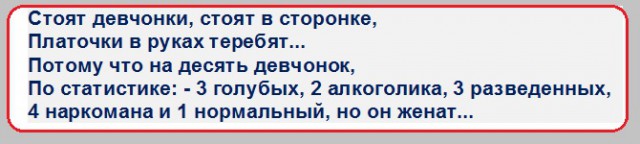 Стоят девчонки, стоят в сторонке,
Платочки в руках теребят...
Потому что на десять девчонок,
По статистике: - 3 голубых, 2 алкоголика, 3 разведенных,
4 наркомана и 1 нормальный, но он женат...